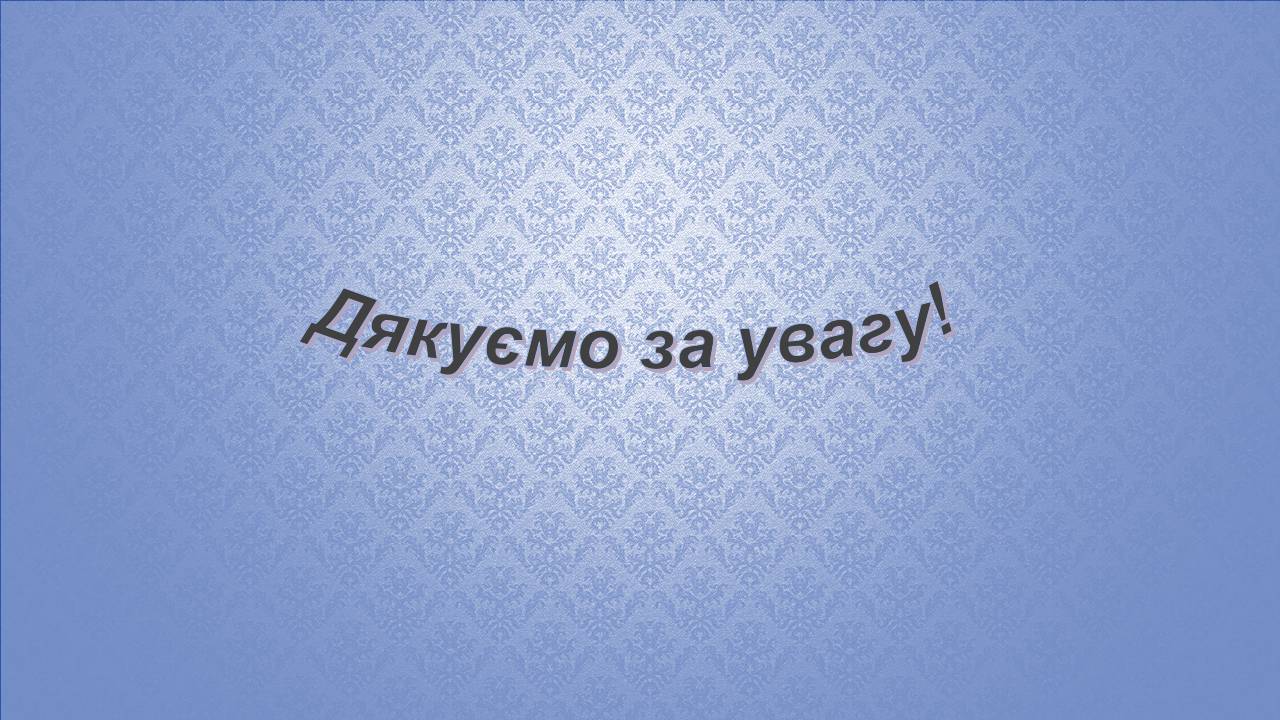 Дякуємо за увагу!